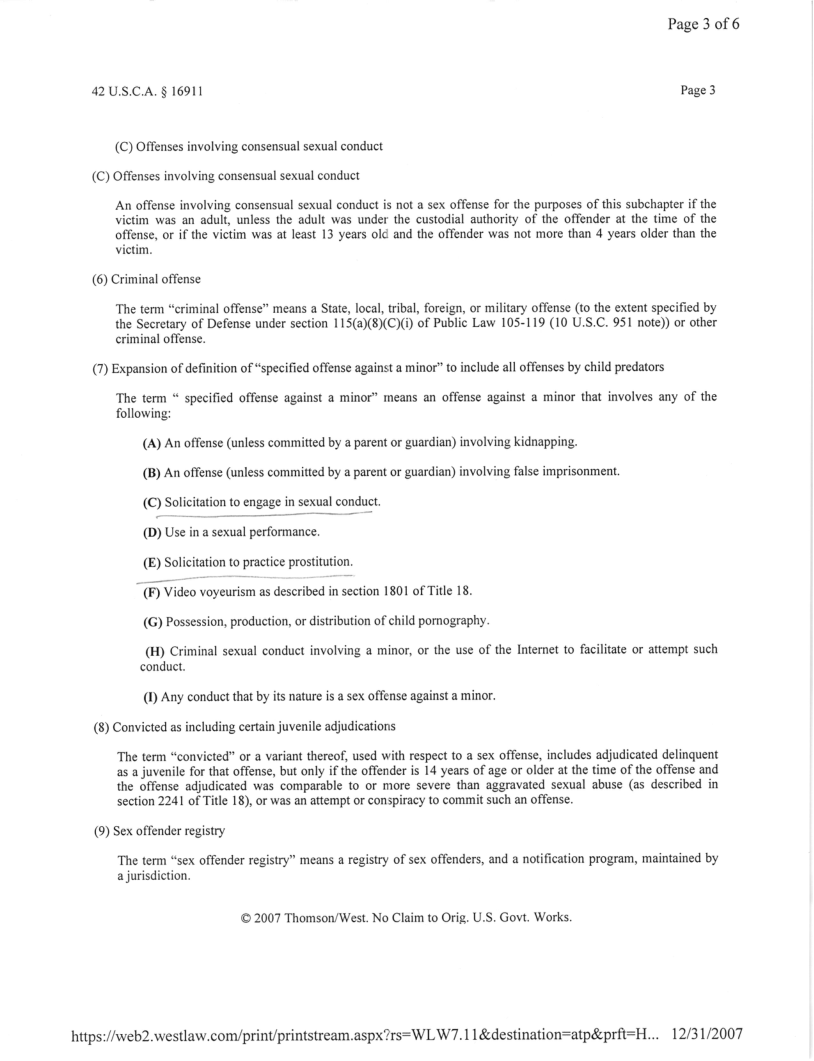 Page 3 of 6

42 U.S.C.A. § 16911

Page 3

(C) Offenses involving consensual sexual conduct

(C) Offenses involving consensual sexual conduct

An offense involving consensual sexual conduct is not a sex offense for the purposes of this subchapter if the victim was an adult, unless the adult was under the custodial authority of the offender at the time of the offense, or if the victim was at least 13 years old and the offender was not more than 4 years older than the victim.

(6) Criminal offense

The term "criminal offense" means a State, local, tribal, foreign, or military offense (to the extent specified by the Secretary of Defense under section 115(a)(8)(C)(i) of Public Law 105-119 (10 U.S.C. 951 note)) or other criminal offense.

(7) Expansion of definition of "specified offense against a minor" to include all offenses by child predators

The term " specified offense against a minor" means an offense against a minor that involves any of the following:

(A) An offense (unless committed by a parent or guardian) involving kidnapping.

(B) An offense (unless committed by a parent or guardian) involving false imprisonment.

(C) Solicitation to engage in sexual conduct.

(D) Use in a sexual performance.

(E) Solicitation to practice prostitution.

(F) Video voyeurism as described in section 1801 of Title 18.

(G) Possession, production, or distribution of child pornography.

(H) Criminal sexual conduct involving a minor, or the use of the Internet to facilitate or attempt such conduct.

(I) Any conduct that by its nature is a sex offense against a minor.

(8) Convicted as including certain juvenile adjudications

The term "convicted" or a variant thereof, used with respect to a sex offense, includes adjudicated delinquent as a juvenile for that offense, but only if the offender is 14 years of age or older at the time of the offense and the offense adjudicated was comparable to or more severe than aggravated sexual abuse (as described in section 2241 of Title 18), or was an attempt or conspiracy to commit such an offense.

(9) Sex offender registry

The term "sex offender registry" means a registry of sex offenders, and a notification program, maintained by a jurisdiction.

© 2007 Thomson/West. No Claim to Orig. U.S. Govt. Works.

https://web2.westlaw.com/print/printstream.aspx?rs=WLW7.11&destination=atp&prft=H... 12/31/2007